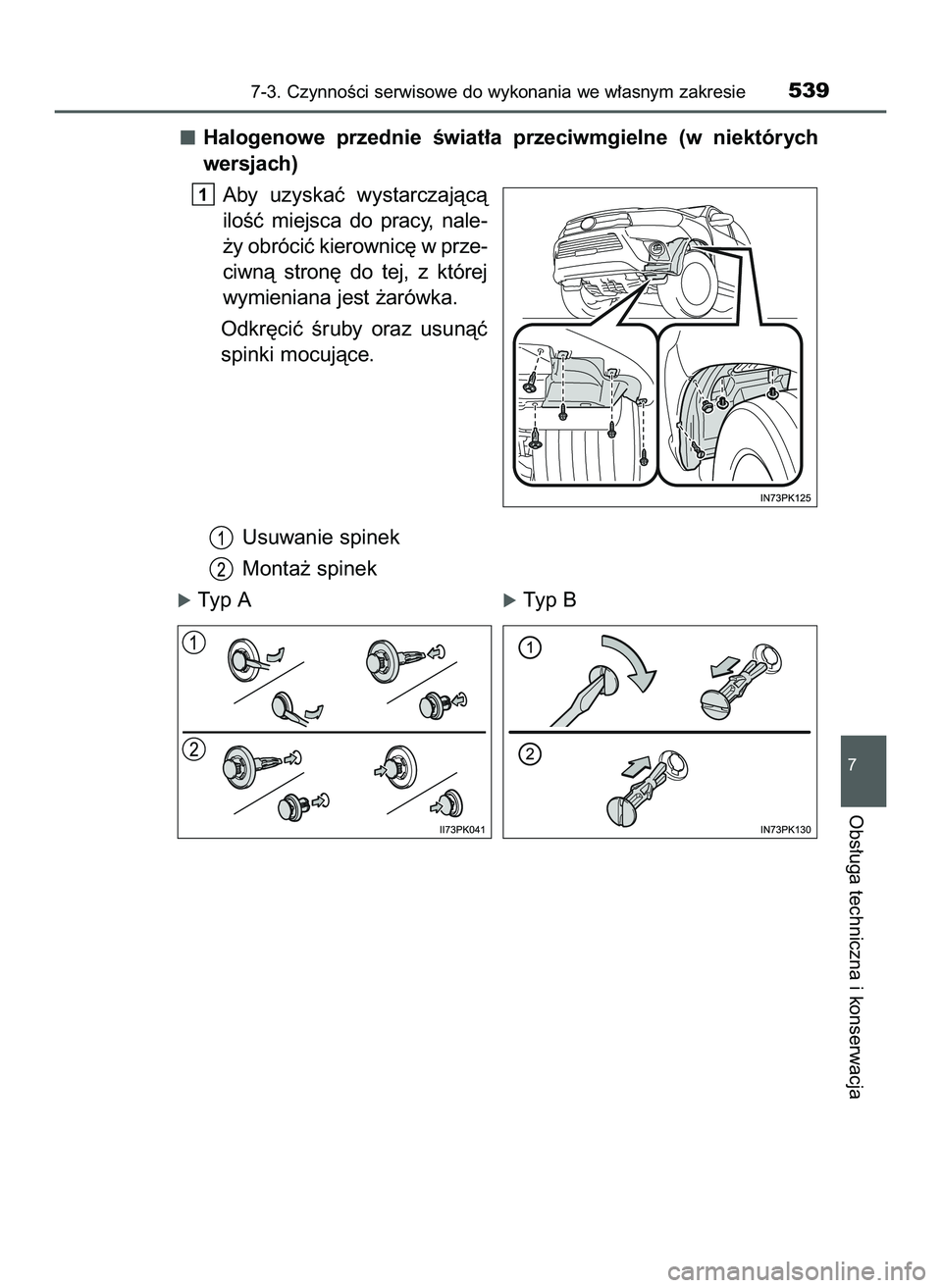 7-3. Czynności serwisowe do wykonania we własnym zakresie 539

■ Halogenowe przednie światła przeciwmgielne (w niektórych wersjach)

1 Aby uzyskać wystarczającą ilość miejsca do pracy, należy obrócić kierownicę w przeciwną stronę do tej, z której wymieniana jest żarówka.

Odkręcić śruby oraz usunąć spinki mocujące.

IN73PK125

1 Usuwanie spinek

2 Montaż spinek

▶ Typ A

1

2

II73PK041

▶ Typ B

1

2

IN73PK130

7

Obsługa techniczna i konserwacja

carmanualsonline.info